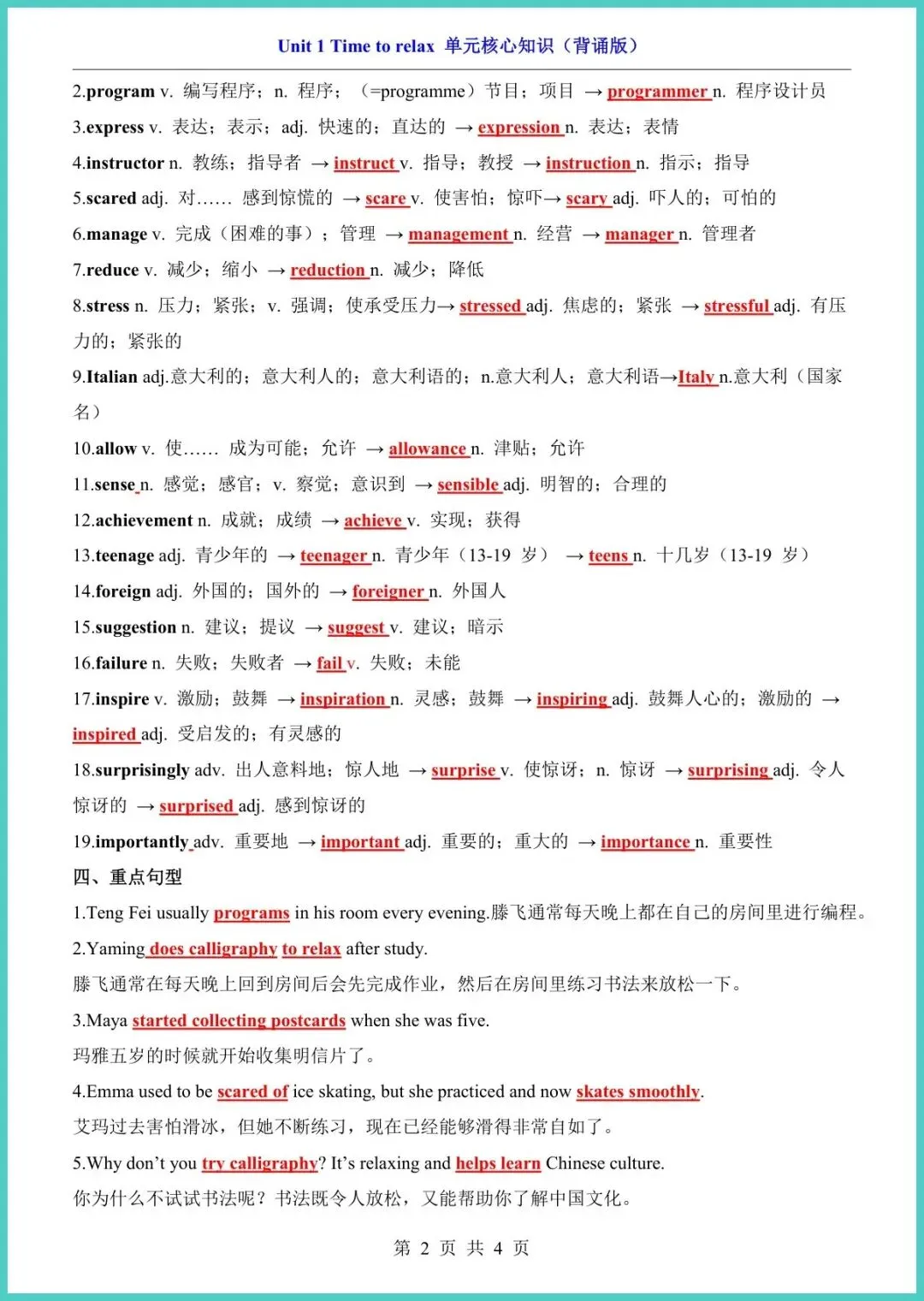 Unit 1 Time to relax 单元核心知识（背诵版）

2.program v. 编写程序；n. 程序；（=programme）节目；项目 → programmer n. 程序设计员

3.express v. 表达；表示；adj. 快速的；直达的 → expression n. 表达；表情

4.instructor n. 教练；指导者 → instruct v. 指导；教授 → instruction n. 指示；指导

5.scared adj. 对…… 感到惊慌的 → scare v. 使害怕；惊吓→ scary adj. 吓人的；可怕的

6.manage v. 完成（困难的事）；管理 → management n. 经营 → manager n. 管理者

7.reduce v. 减少；缩小 → reduction n. 减少；降低

8.stress n. 压力；紧张；v. 强调；使承受压力→ stressed adj. 焦虑的；紧张 → stressful adj. 有压力的；紧张的

9.Italian adj.意大利的；意大利人的；意大利语的；n.意大利人；意大利语→Italy n.意大利（国家名）

10.allow v. 使…… 成为可能；允许 → allowance n. 津贴；允许

11.sense n. 感觉；感官；v. 察觉；意识到 → sensible adj. 明智的；合理的

12.achievement n. 成就；成绩 → achieve v. 实现；获得

13.teenage adj. 青少年的 → teenager n. 青少年（13-19 岁） → teens n. 十几岁（13-19 岁）

14.foreign adj. 外国的；国外的 → foreigner n. 外国人

15.suggestion n. 建议；提议 → suggest v. 建议；暗示

16.failure n. 失败；失败者 → fail v. 失败；未能

17.inspire v. 激励；鼓舞 → inspiration n. 灵感；鼓舞 → inspiring adj. 鼓舞人心的；激励的 → inspired adj. 受启发的；有灵感的

18.surprisingly adv. 出人意料地；惊人地 → surprise v. 使惊讶；n. 惊讶 → surprising adj. 令人惊讶的 → surprised adj. 感到惊讶的

19.importantly adv. 重要地 → important adj. 重要的；重大的 → importance n. 重要性

四、重点句型

1.Teng Fei usually programs in his room every evening.滕飞通常每天晚上都在自己的房间里进行编程。

2.Yaming does calligraphy to relax after study.
滕飞通常在每天晚上回到房间后会先完成作业，然后在房间里练习书法来放松一下。

3.Maya started collecting postcards when she was five.
玛雅五岁的时候就开始收集明信片了。

4.Emma used to be scared of ice skating, but she practiced and now skates smoothly.
艾玛过去害怕滑冰，但她不断练习，现在已经能够滑得非常自如了。

5.Why don't you try calligraphy? It's relaxing and helps learn Chinese culture.
你为什么不试试书法呢？书法既令人放松，又能帮助你了解中国文化。

第 2 页 共 4 页